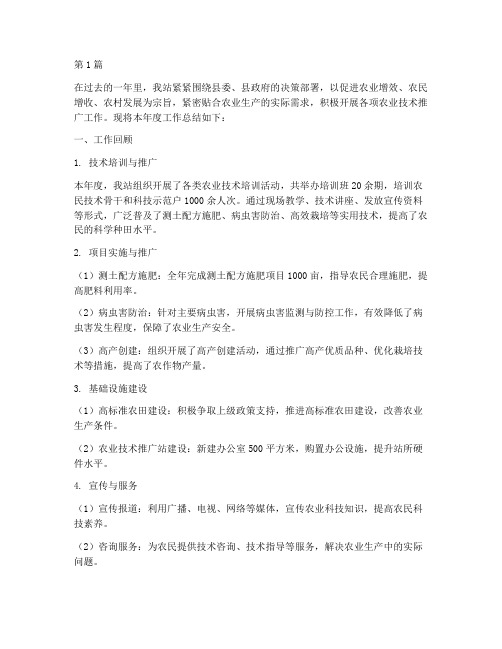 第1篇

在过去的一年里，我站紧紧围绕县委、县政府的决策部署，以促进农业增效、农民增收、农村发展为宗旨，紧密贴合农业生产的实际需求，积极开展各项农业技术推广工作。现将本年度工作总结如下：

一、工作回顾

1. 技术培训与推广

本年度，我站组织开展了各类农业技术培训活动，共举办培训班20余期，培训农民技术骨干和科技示范户1000余人次。通过现场教学、技术讲座、发放宣传资料等形式，广泛普及了测土配方施肥、病虫害防治、高效栽培等实用技术，提高了农民的科学种田水平。

2. 项目实施与推广

（1）测土配方施肥：全年完成测土配方施肥项目1000亩，指导农民合理施肥，提高肥料利用率。

（2）病虫害防治：针对主要病虫害，开展病虫害监测与防控工作，有效降低了病虫害发生程度，保障了农业生产安全。

（3）高产创建：组织开展了高产创建活动，通过推广高产优质品种、优化栽培技术等措施，提高了农作物产量。

3. 基础设施建设

（1）高标准农田建设：积极争取上级政策支持，推进高标准农田建设，改善农业生产条件。

（2）农业技术推广站建设：新建办公室500平方米，购置办公设施，提升站所硬件水平。

4. 宣传与服务

（1）宣传报道：利用广播、电视、网络等媒体，宣传农业科技知识，提高农民科技素养。

（2）咨询服务：为农民提供技术咨询、技术指导等服务，解决农业生产中的实际问题。